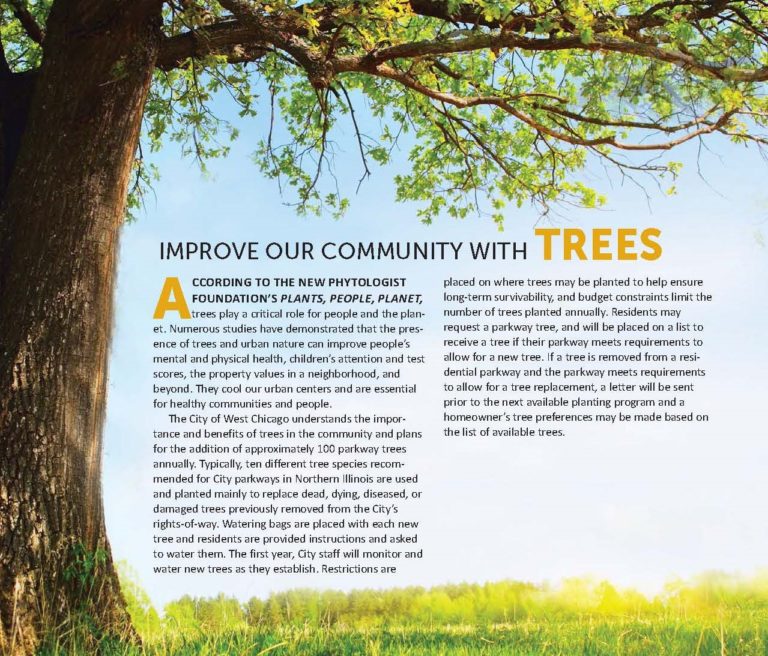 IMPROVE OUR COMMUNITY WITH TREES

ACCORDING TO THE NEW PHYTOLOGIST FOUNDATION'S PLANTS, PEOPLE, PLANET, trees play a critical role for people and the planet. Numerous studies have demonstrated that the presence of trees and urban nature can improve people's mental and physical health, children's attention and test scores, the property values in a neighborhood, and beyond. They cool our urban centers and are essential for healthy communities and people.

The City of West Chicago understands the importance and benefits of trees in the community and plans for the addition of approximately 100 parkway trees annually. Typically, ten different tree species recommended for City parkways in Northern Illinois are used and planted mainly to replace dead, dying, diseased, or damaged trees previously removed from the City's rights-of-way. Watering bags are placed with each new tree and residents are provided instructions and asked to water them. The first year, City staff will monitor and water new trees as they establish. Restrictions are placed on where trees may be planted to help ensure long-term survivability, and budget constraints limit the number of trees planted annually. Residents may request a parkway tree, and will be placed on a list to receive a tree if their parkway meets requirements to allow for a new tree. If a tree is removed from a residential parkway and the parkway meets requirements to allow for a tree replacement, a letter will be sent prior to the next available planting program and a homeowner's tree preferences may be made based on the list of available trees.